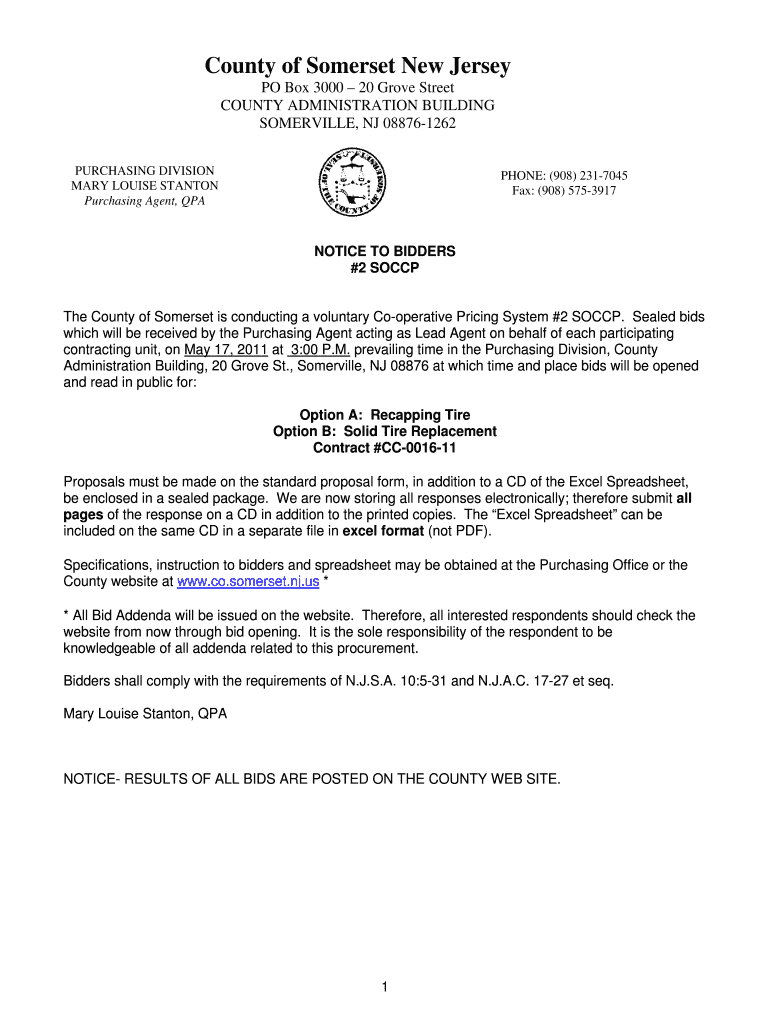 County of Somerset New Jersey
PO Box 3000 – 20 Grove Street
COUNTY ADMINISTRATION BUILDING
SOMERVILLE, NJ 08876-1262

PURCHASING DIVISION
MARY LOUISE STANTON
Purchasing Agent, QPA

PHONE: (908) 231-7045
Fax: (908) 575-3917

NOTICE TO BIDDERS
#2 SOCCP

The County of Somerset is conducting a voluntary Co-operative Pricing System #2 SOCCP. Sealed bids which will be received by the Purchasing Agent acting as Lead Agent on behalf of each participating contracting unit, on May 17, 2011 at 3:00 P.M. prevailing time in the Purchasing Division, County Administration Building, 20 Grove St., Somerville, NJ 08876 at which time and place bids will be opened and read in public for:

Option A: Recapping Tire
Option B: Solid Tire Replacement
Contract #CC-0016-11

Proposals must be made on the standard proposal form, in addition to a CD of the Excel Spreadsheet, be enclosed in a sealed package. We are now storing all responses electronically; therefore submit all pages of the response on a CD in addition to the printed copies. The “Excel Spreadsheet” can be included on the same CD in a separate file in excel format (not PDF).

Specifications, instruction to bidders and spreadsheet may be obtained at the Purchasing Office or the County website at www.co.somerset.nj.us *

* All Bid Addenda will be issued on the website. Therefore, all interested respondents should check the website from now through bid opening. It is the sole responsibility of the respondent to be knowledgeable of all addenda related to this procurement.

Bidders shall comply with the requirements of N.J.S.A. 10:5-31 and N.J.A.C. 17-27 et seq.

Mary Louise Stanton, QPA

NOTICE- RESULTS OF ALL BIDS ARE POSTED ON THE COUNTY WEB SITE.

1